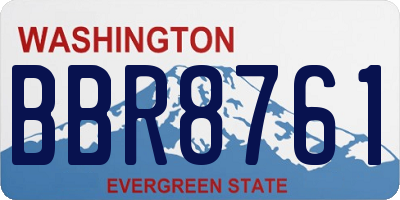 WASHINGTON

BBR8761

EVERGREEN STATE